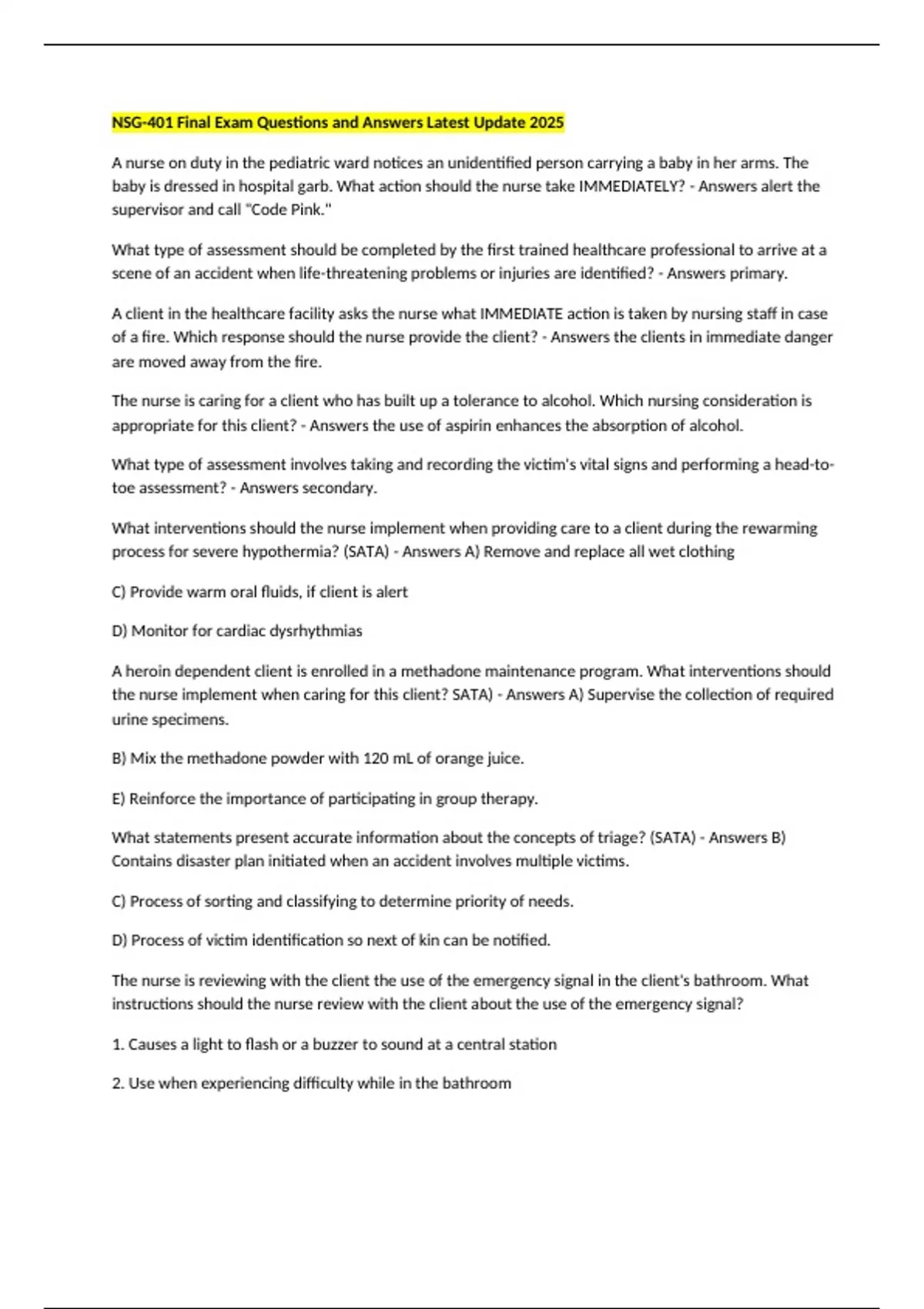 NSG-401 Final Exam Questions and Answers Latest Update 2025

A nurse on duty in the pediatric ward notices an unidentified person carrying a baby in her arms. The baby is dressed in hospital garb. What action should the nurse take IMMEDIATELY? - Answers alert the supervisor and call "Code Pink."

What type of assessment should be completed by the first trained healthcare professional to arrive at a scene of an accident when life-threatening problems or injuries are identified? - Answers primary.

A client in the healthcare facility asks the nurse what IMMEDIATE action is taken by nursing staff in case of a fire. Which response should the nurse provide the client? - Answers the clients in immediate danger are moved away from the fire.

The nurse is caring for a client who has built up a tolerance to alcohol. Which nursing consideration is appropriate for this client? - Answers the use of aspirin enhances the absorption of alcohol.

What type of assessment involves taking and recording the victim's vital signs and performing a head-to-toe assessment? - Answers secondary.

What interventions should the nurse implement when providing care to a client during the rewarming process for severe hypothermia? (SATA) - Answers A) Remove and replace all wet clothing

C) Provide warm oral fluids, if client is alert

D) Monitor for cardiac dysrhythmias

A heroin dependent client is enrolled in a methadone maintenance program. What interventions should the nurse implement when caring for this client? SATA) - Answers A) Supervise the collection of required urine specimens.

B) Mix the methadone powder with 120 mL of orange juice.

E) Reinforce the importance of participating in group therapy.

What statements present accurate information about the concepts of triage? (SATA) - Answers B) Contains disaster plan initiated when an accident involves multiple victims.

C) Process of sorting and classifying to determine priority of needs.

D) Process of victim identification so next of kin can be notified.

The nurse is reviewing with the client the use of the emergency signal in the client's bathroom. What instructions should the nurse review with the client about the use of the emergency signal?

1. Causes a light to flash or a buzzer to sound at a central station

2. Use when experiencing difficulty while in the bathroom